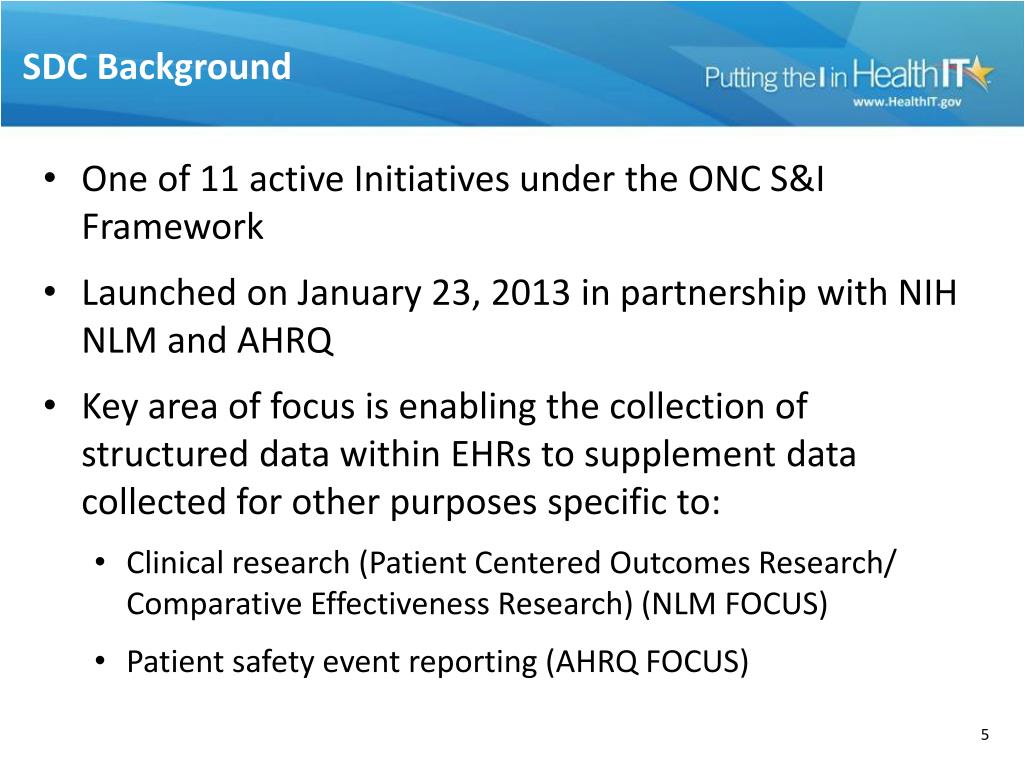 SDC Background

Putting the I in HealthIT
www.HealthIT.gov

• One of 11 active Initiatives under the ONC S&I Framework

• Launched on January 23, 2013 in partnership with NIH NLM and AHRQ

• Key area of focus is enabling the collection of structured data within EHRs to supplement data collected for other purposes specific to:

• Clinical research (Patient Centered Outcomes Research/ Comparative Effectiveness Research) (NLM FOCUS)

• Patient safety event reporting (AHRQ FOCUS)

5